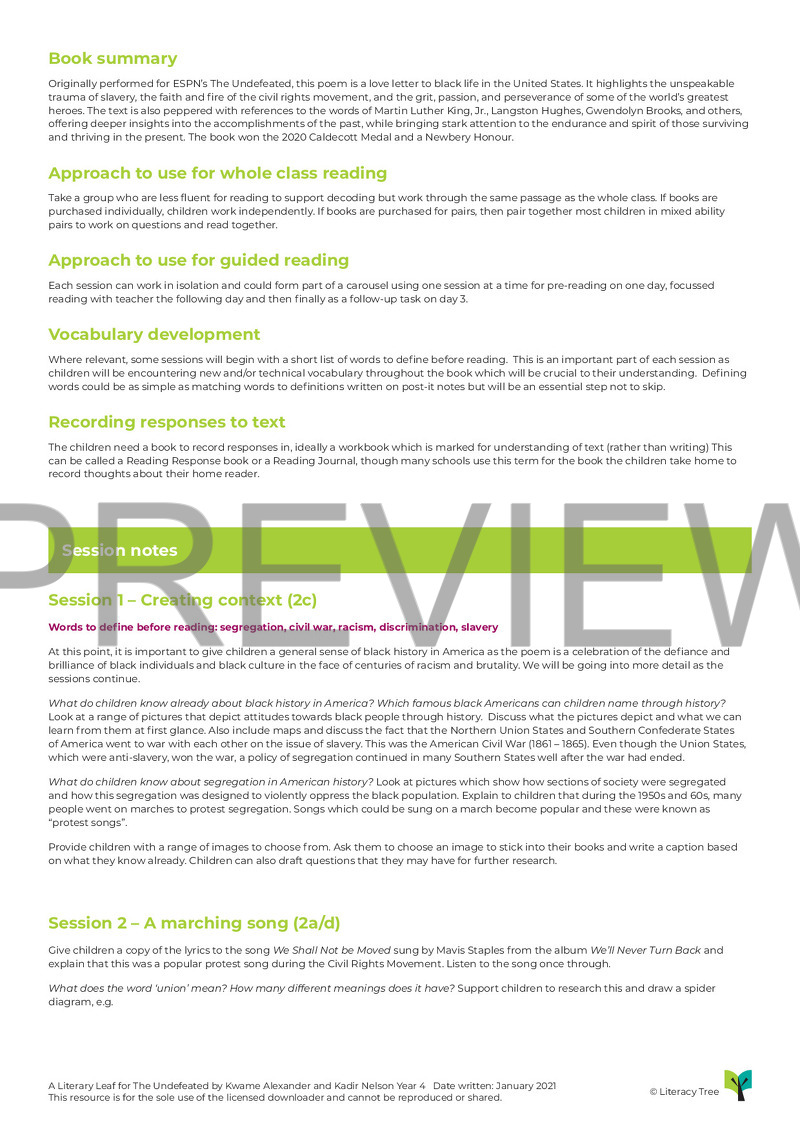 Book summary

Originally performed for ESPN's The Undefeated, this poem is a love letter to black life in the United States. It highlights the unspeakable trauma of slavery, the faith and fire of the civil rights movement, and the grit, passion, and perseverance of some of the world's greatest heroes. The text is also peppered with references to the words of Martin Luther King, Jr., Langston Hughes, Gwendolyn Brooks, and others, offering deeper insights into the accomplishments of the past, while bringing stark attention to the endurance and spirit of those surviving and thriving in the present. The book won the 2020 Caldecott Medal and a Newbery Honour.

Approach to use for whole class reading

Take a group who are less fluent for reading to support decoding but work through the same passage as the whole class. If books are purchased individually, children work independently. If books are purchased for pairs, then pair together most children in mixed ability pairs to work on questions and read together.

Approach to use for guided reading

Each session can work in isolation and could form part of a carousel using one session at a time for pre-reading on one day, focussed reading with teacher the following day and then finally as a follow-up task on day 3.

Vocabulary development

Where relevant, some sessions will begin with a short list of words to define before reading. This is an important part of each session as children will be encountering new and/or technical vocabulary throughout the book which will be crucial to their understanding. Defining words could be as simple as matching words to definitions written on post-it notes but will be an essential step not to skip.

Recording responses to text

The children need a book to record responses in, ideally a workbook which is marked for understanding of text (rather than writing) This can be called a Reading Response book or a Reading Journal, though many schools use this term for the book the children take home to record thoughts about their home reader.

PREVIEW

Session notes

Session 1 – Creating context (2c)

Words to define before reading: segregation, civil war, racism, discrimination, slavery

At this point, it is important to give children a general sense of black history in America as the poem is a celebration of the defiance and brilliance of black individuals and black culture in the face of centuries of racism and brutality. We will be going into more detail as the sessions continue.

What do children know already about black history in America? Which famous black Americans can children name through history? Look at a range of pictures that depict attitudes towards black people through history. Discuss what the pictures depict and what we can learn from them at first glance. Also include maps and discuss the fact that the Northern Union States and Southern Confederate States of America went to war with each other on the issue of slavery. This was the American Civil War (1861 – 1865). Even though the Union States, which were anti-slavery, won the war, a policy of segregation continued in many Southern States well after the war had ended.

What do children know about segregation in American history? Look at pictures which show how sections of society were segregated and how this segregation was designed to violently oppress the black population. Explain to children that during the 1950s and 60s, many people went on marches to protest segregation. Songs which could be sung on a march become popular and these were known as "protest songs".

Provide children with a range of images to choose from. Ask them to choose an image to stick into their books and write a caption based on what they know already. Children can also draft questions that they may have for further research.

Session 2 – A marching song (2a/d)

Give children a copy of the lyrics to the song We Shall Not be Moved sung by Mavis Staples from the album We'll Never Turn Back and explain that this was a popular protest song during the Civil Rights Movement. Listen to the song once through.

What does the word 'union' mean? How many different meanings does it have? Support children to research this and draw a spider diagram, e.g.

A Literary Leaf for The Undefeated by Kwame Alexander and Kadir Nelson Year 4 Date written: January 2021
This resource is for the sole use of the licensed downloader and cannot be reproduced or shared.

© Literacy Tree